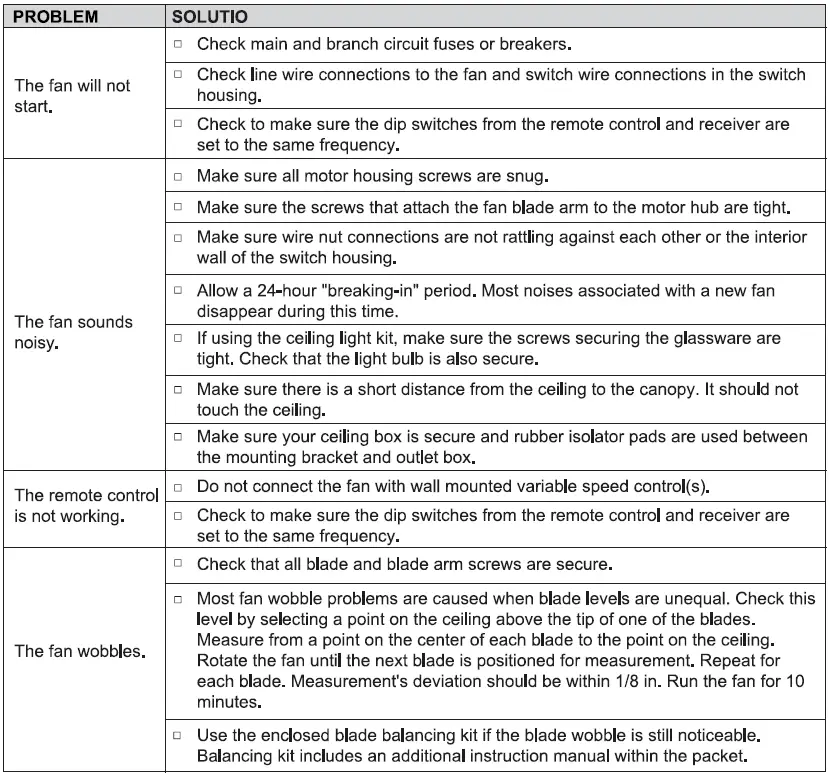 | PROBLEM | SOLUTIO |
|---|---|
| The fan will not start. | □ Check main and branch circuit fuses or breakers. |
| | □ Check line wire connections to the fan and switch wire connections in the switch housing. |
| | □ Check to make sure the dip switches from the remote control and receiver are set to the same frequency. |
| The fan sounds noisy. | □ Make sure all motor housing screws are snug. |
| | □ Make sure the screws that attach the fan blade arm to the motor hub are tight. |
| | □ Make sure wire nut connections are not rattling against each other or the interior wall of the switch housing. |
| | □ Allow a 24-hour "breaking-in" period. Most noises associated with a new fan disappear during this time. |
| | □ If using the ceiling light kit, make sure the screws securing the glassware are tight. Check that the light bulb is also secure. |
| | □ Make sure there is a short distance from the ceiling to the canopy. It should not touch the ceiling. |
| | □ Make sure your ceiling box is secure and rubber isolator pads are used between the mounting bracket and outlet box. |
| The remote control is not working. | □ Do not connect the fan with wall mounted variable speed control(s). |
| | □ Check to make sure the dip switches from the remote control and receiver are set to the same frequency. |
| The fan wobbles. | □ Check that all blade and blade arm screws are secure. |
| | □ Most fan wobble problems are caused when blade levels are unequal. Check this level by selecting a point on the ceiling above the tip of one of the blades. Measure from a point on the center of each blade to the point on the ceiling. Rotate the fan until the next blade is positioned for measurement. Repeat for each blade. Measurement's deviation should be within 1/8 in. Run the fan for 10 minutes. |
| | □ Use the enclosed blade balancing kit if the blade wobble is still noticeable. Balancing kit includes an additional instruction manual within the packet. |